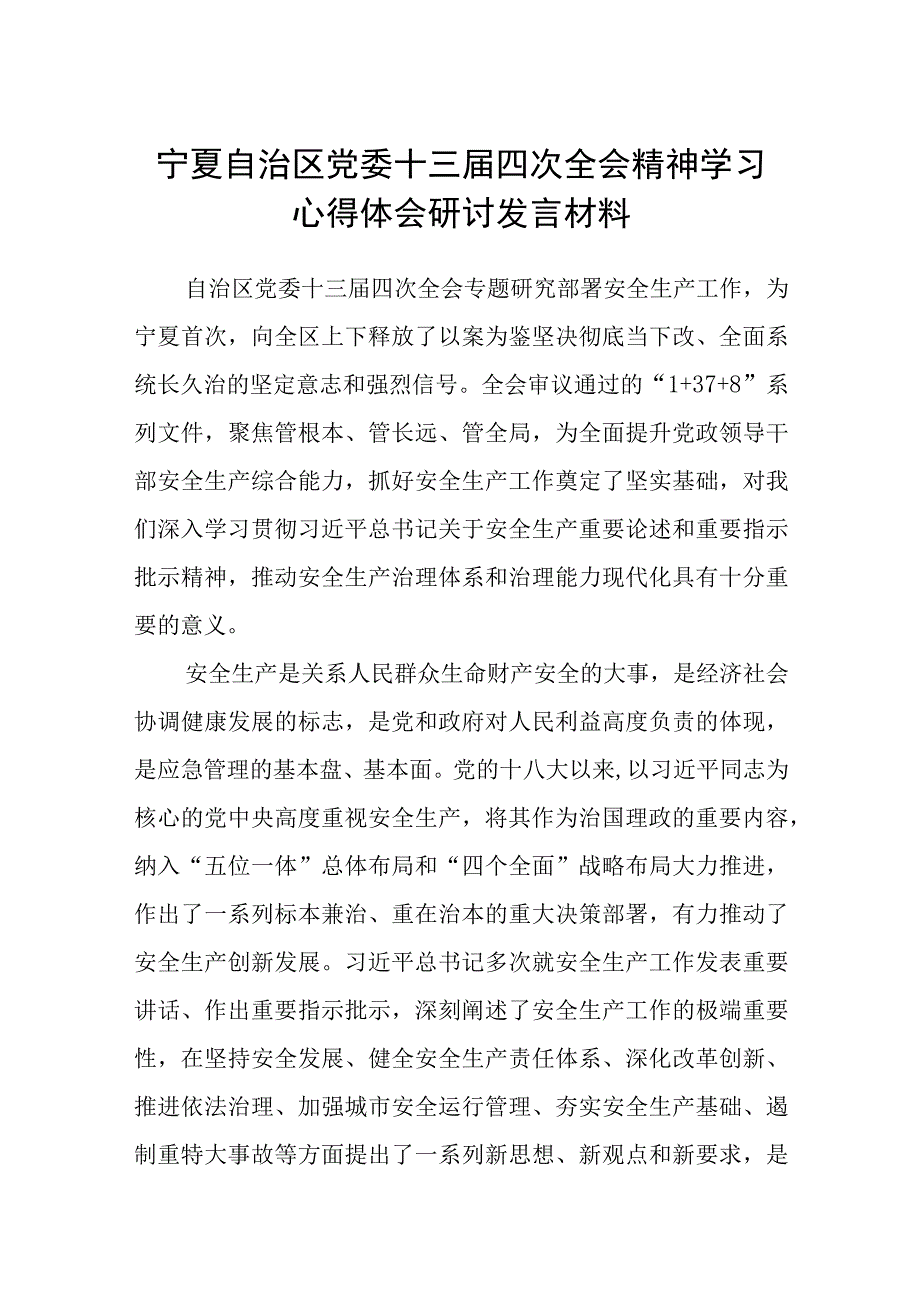 宁夏自治区党委十三届四次全会精神学习心得体会研讨发言材料

自治区党委十三届四次全会专题研究部署安全生产工作，为宁夏首次，向全区上下释放了以案为鉴坚决彻底当下改、全面系统长久治的坚定意志和强烈信号。全会审议通过的“1+37+8”系列文件，聚焦管根本、管长远、管全局，为全面提升党政领导干部安全生产综合能力，抓好安全生产工作奠定了坚实基础，对我们深入学习贯彻习近平总书记关于安全生产重要论述和重要指示批示精神，推动安全生产治理体系和治理能力现代化具有十分重要的意义。

安全生产是关系人民群众生命财产安全的大事，是经济社会协调健康发展的标志，是党和政府对人民利益高度负责的体现，是应急管理的基本盘、基本面。党的十八大以来,以习近平同志为核心的党中央高度重视安全生产，将其作为治国理政的重要内容，纳入“五位一体”总体布局和“四个全面”战略布局大力推进，作出了一系列标本兼治、重在治本的重大决策部署，有力推动了安全生产创新发展。习近平总书记多次就安全生产工作发表重要讲话、作出重要指示批示，深刻阐述了安全生产工作的极端重要性，在坚持安全发展、健全安全生产责任体系、深化改革创新、推进依法治理、加强城市安全运行管理、夯实安全生产基础、遏制重特大事故等方面提出了一系列新思想、新观点和新要求，是